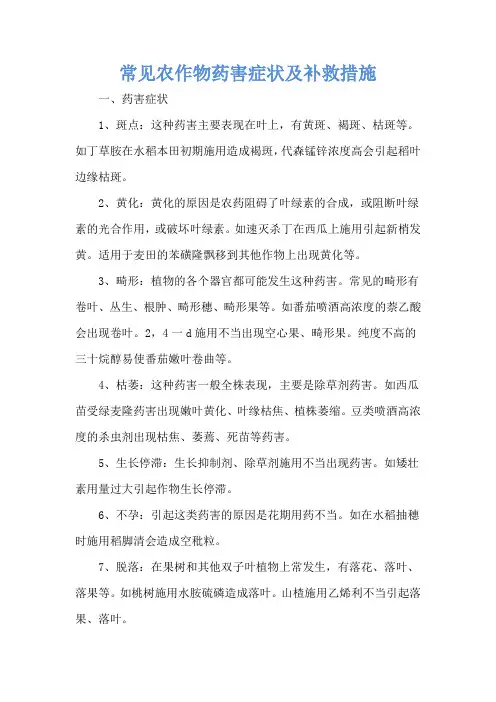 常见农作物药害症状及补救措施

一、药害症状

1、斑点：这种药害主要表现在叶上，有黄斑、褐斑、枯斑等。如丁草胺在水稻本田初期施用造成褐斑，代森锰锌浓度高会引起稻叶边缘枯斑。

2、黄化：黄化的原因是农药阻碍了叶绿素的合成，或阻断叶绿素的光合作用，或破坏叶绿素。如速灭杀丁在西瓜上施用引起新梢发黄。适用于麦田的苯磺隆飘移到其他作物上出现黄化等。

3、畸形：植物的各个器官都可能发生这种药害。常见的畸形有卷叶、丛生、根肿、畸形穗、畸形果等。如番茄喷洒高浓度的萘乙酸会出现卷叶。2，4一d施用不当出现空心果、畸形果。纯度不高的三十烷醇易使番茄嫩叶卷曲等。

4、枯萎：这种药害一般全株表现，主要是除草剂药害。如西瓜苗受绿麦隆药害出现嫩叶黄化、叶缘枯焦、植株萎缩。豆类喷洒高浓度的杀虫剂出现枯焦、萎蔫、死苗等药害。

5、生长停滞：生长抑制剂、除草剂施用不当出现药害。如矮壮素用量过大引起作物生长停滞。

6、不孕：引起这类药害的原因是花期用药不当。如在水稻抽穗时施用稻脚清会造成空秕粒。

7、脱落：在果树和其他双子叶植物上常发生，有落花、落叶、落果等。如桃树施用水胺硫磷造成落叶。山楂施用乙烯利不当引起落果、落叶。